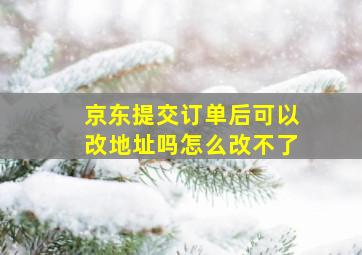 京东提交订单后可以改地址吗怎么改不了